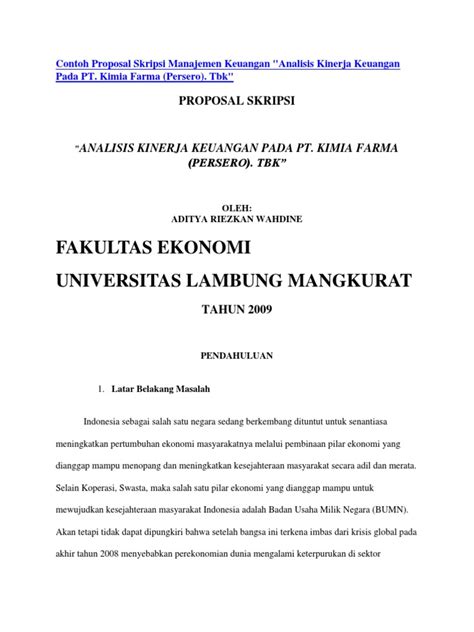 Contoh Proposal Skripsi Manajemen Keuangan "Analisis Kinerja Keuangan Pada PT. Kimia Farma (Persero). Tbk"

PROPOSAL SKRIPSI

"ANALISIS KINERJA KEUANGAN PADA PT. KIMIA FARMA (PERSERO). TBK"

OLEH:
ADITYA RIEZKAN WAHDINE

FAKULTAS EKONOMI

UNIVERSITAS LAMBUNG MANGKURAT

TAHUN 2009

PENDAHULUAN

1. Latar Belakang Masalah

Indonesia sebagai salah satu negara sedang berkembang dituntut untuk senantiasa meningkatkan pertumbuhan ekonomi masyarakatnya melalui pembinaan pilar ekonomi yang dianggap mampu menopang dan meningkatkan kesejahteraan masyarakat secara adil dan merata. Selain Koperasi, Swasta, maka salah satu pilar ekonomi yang dianggap mampu untuk mewujudkan kesejahteraan masyarakat Indonesia adalah Badan Usaha Milik Negara (BUMN). Akan tetapi tidak dapat dipungkiri bahwa setelah bangsa ini terkena imbas dari krisis global pada akhir tahun 2008 menyebabkan perekonomian dunia mengalami keterpurukan di sektor